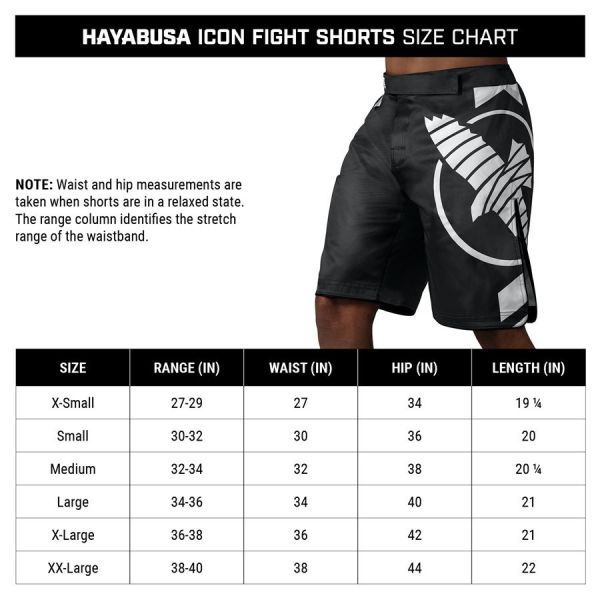 HAYABUSA ICON FIGHT SHORTS SIZE CHART

NOTE: Waist and hip measurements are taken when shorts are in a relaxed state. The range column identifies the stretch range of the waistband.

| SIZE | RANGE (IN) | WAIST (IN) | HIP (IN) | LENGTH (IN) |
|---|---|---|---|---|
| X-Small | 27-29 | 27 | 34 | 19 ¼ |
| Small | 30-32 | 30 | 36 | 20 |
| Medium | 32-34 | 32 | 38 | 20 ¼ |
| Large | 34-36 | 34 | 40 | 21 |
| X-Large | 36-38 | 36 | 42 | 21 |
| XX-Large | 38-40 | 38 | 44 | 22 |